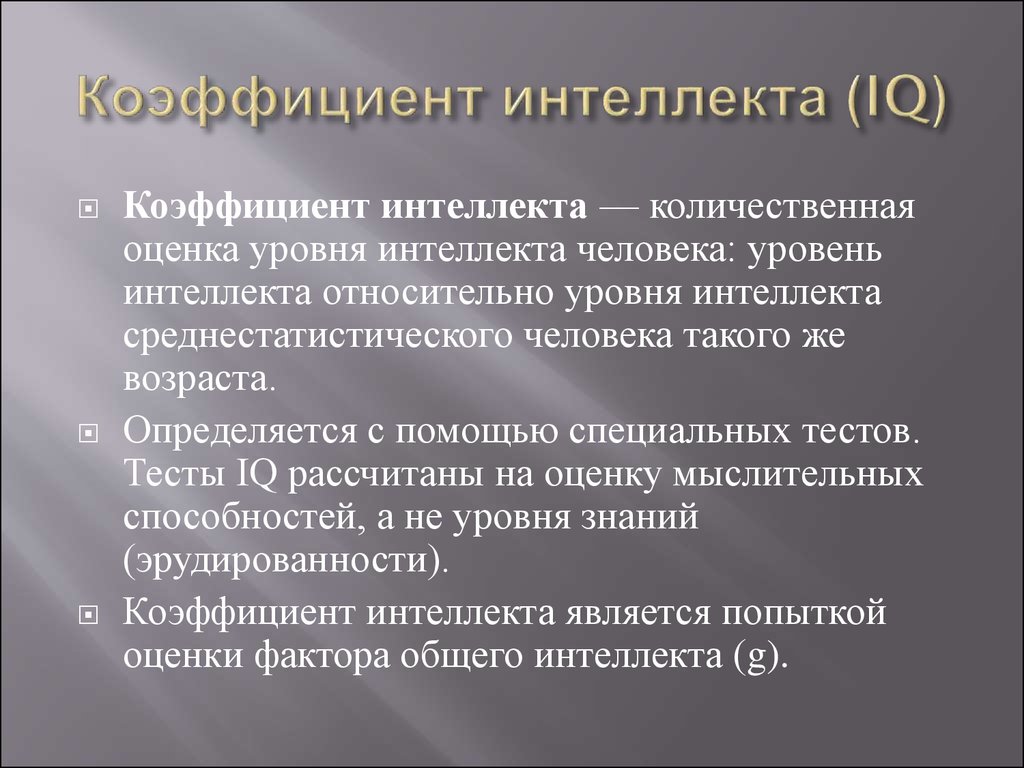 Коэффициент интеллекта (IQ)

Коэффициент интеллекта — количественная оценка уровня интеллекта человека: уровень интеллекта относительно уровня интеллекта среднестатистического человека такого же возраста.

Определяется с помощью специальных тестов. Тесты IQ рассчитаны на оценку мыслительных способностей, а не уровня знаний (эрудированности).

Коэффициент интеллекта является попыткой оценки фактора общего интеллекта (g).